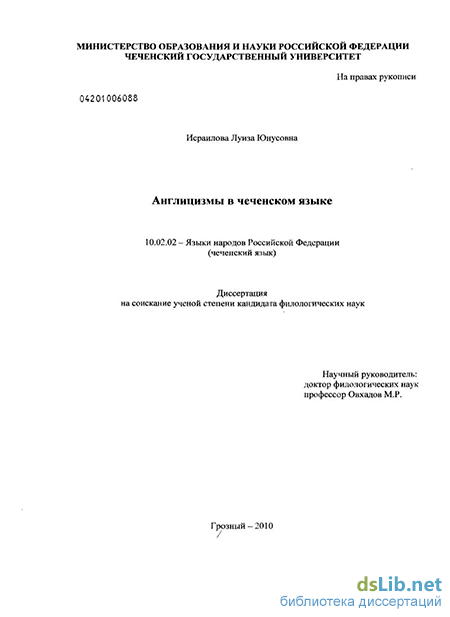 МИНИСТЕРСТВО ОБРАЗОВАНИЯ И НАУКИ РОССИЙСКОЙ ФЕДЕРАЦИИ
ЧЕЧЕНСКИЙ ГОСУДАРСТВЕННЫЙ УНИВЕРСИТЕТ

На правах рукописи

04201006088

Исраилова Луиза Юнусовна

Англицизмы в чеченском языке

10.02.02 – Языки народов Российской Федерации
(чеченский язык)

Диссертация
на соискание ученой степени кандидата филологических наук

Научный руководитель:
доктор филологических наук
профессор Овхадов М.Р.

Грозный – 2010

dsLib.net
библиотека диссертаций